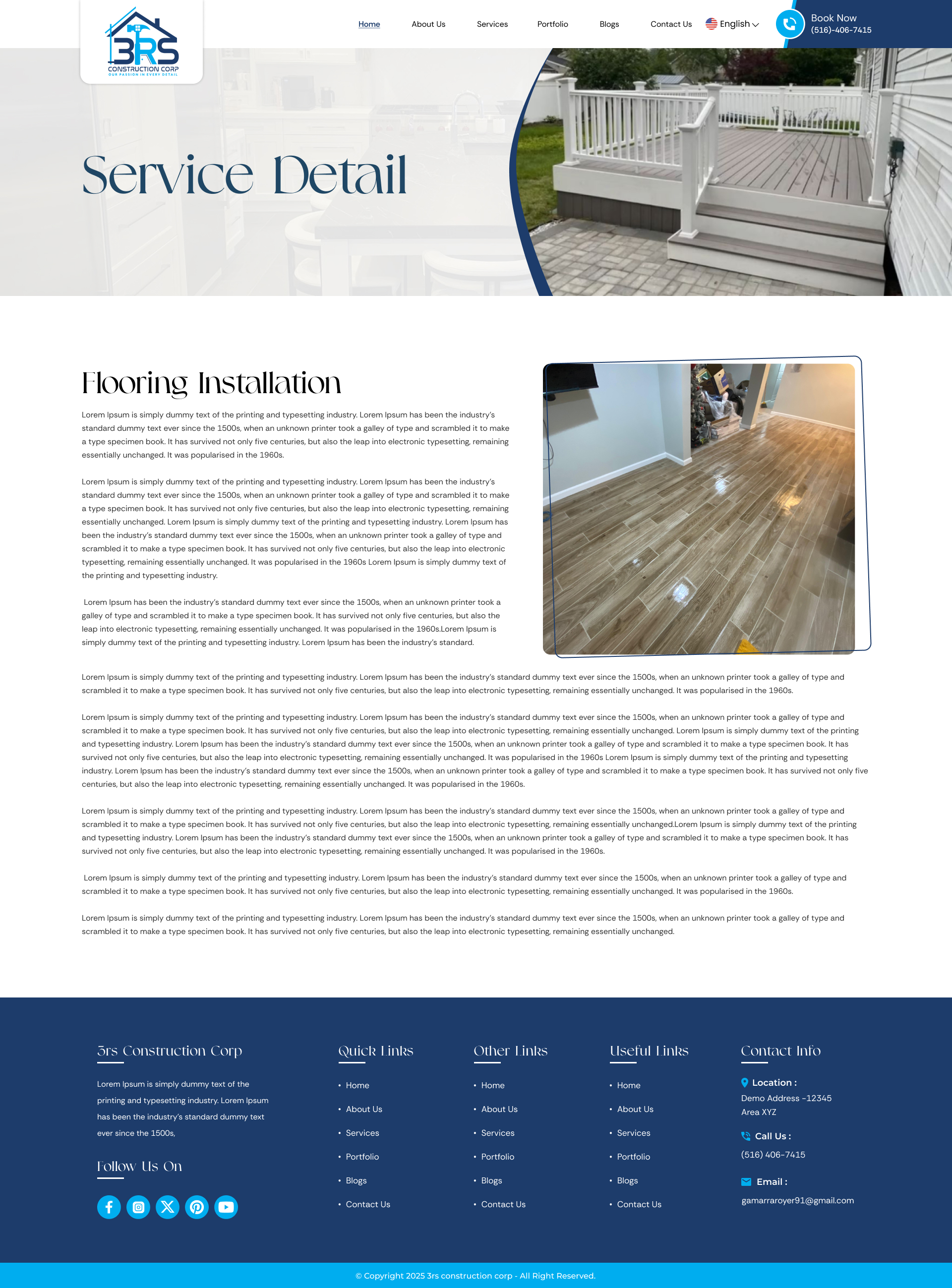 3RS
CONSTRUCTION CORP
OUR PASSION IN EVERY DETAIL

Home About Us Services Portfolio Blogs Contact Us English

Book Now
(516)-406-7415

Service Detail

Flooring Installation

Lorem Ipsum is simply dummy text of the printing and typesetting industry. Lorem Ipsum has been the industry's standard dummy text ever since the 1500s, when an unknown printer took a galley of type and scrambled it to make a type specimen book. It has survived not only five centuries, but also the leap into electronic typesetting, remaining essentially unchanged. It was popularised in the 1960s.

Lorem Ipsum is simply dummy text of the printing and typesetting industry. Lorem Ipsum has been the industry's standard dummy text ever since the 1500s, when an unknown printer took a galley of type and scrambled it to make a type specimen book. It has survived not only five centuries, but also the leap into electronic typesetting, remaining essentially unchanged. Lorem Ipsum is simply dummy text of the printing and typesetting industry. Lorem Ipsum has been the industry's standard dummy text ever since the 1500s, when an unknown printer took a galley of type and scrambled it to make a type specimen book. It has survived not only five centuries, but also the leap into electronic typesetting, remaining essentially unchanged. It was popularised in the 1960s Lorem Ipsum is simply dummy text of the printing and typesetting industry.

Lorem Ipsum has been the industry's standard dummy text ever since the 1500s, when an unknown printer took a galley of type and scrambled it to make a type specimen book. It has survived not only five centuries, but also the leap into electronic typesetting, remaining essentially unchanged. It was popularised in the 1960s.Lorem Ipsum is simply dummy text of the printing and typesetting industry. Lorem Ipsum has been the industry's standard.

Lorem Ipsum is simply dummy text of the printing and typesetting industry. Lorem Ipsum has been the industry's standard dummy text ever since the 1500s, when an unknown printer took a galley of type and scrambled it to make a type specimen book. It has survived not only five centuries, but also the leap into electronic typesetting, remaining essentially unchanged. It was popularised in the 1960s.

Lorem Ipsum is simply dummy text of the printing and typesetting industry. Lorem Ipsum has been the industry's standard dummy text ever since the 1500s, when an unknown printer took a galley of type and scrambled it to make a type specimen book. It has survived not only five centuries, but also the leap into electronic typesetting, remaining essentially unchanged. Lorem Ipsum is simply dummy text of the printing and typesetting industry. Lorem Ipsum has been the industry's standard dummy text ever since the 1500s, when an unknown printer took a galley of type and scrambled it to make a type specimen book. It has survived not only five centuries, but also the leap into electronic typesetting, remaining essentially unchanged. It was popularised in the 1960s Lorem Ipsum is simply dummy text of the printing and typesetting industry. Lorem Ipsum has been the industry's standard dummy text ever since the 1500s, when an unknown printer took a galley of type and scrambled it to make a type specimen book. It has survived not only five centuries, but also the leap into electronic typesetting, remaining essentially unchanged. It was popularised in the 1960s.

Lorem Ipsum is simply dummy text of the printing and typesetting industry. Lorem Ipsum has been the industry's standard dummy text ever since the 1500s, when an unknown printer took a galley of type and scrambled it to make a type specimen book. It has survived not only five centuries, but also the leap into electronic typesetting, remaining essentially unchanged.Lorem Ipsum is simply dummy text of the printing and typesetting industry. Lorem Ipsum has been the industry's standard dummy text ever since the 1500s, when an unknown printer took a galley of type and scrambled it to make a type specimen book. It has survived not only five centuries, but also the leap into electronic typesetting, remaining essentially unchanged. It was popularised in the 1960s.

Lorem Ipsum is simply dummy text of the printing and typesetting industry. Lorem Ipsum has been the industry's standard dummy text ever since the 1500s, when an unknown printer took a galley of type and scrambled it to make a type specimen book. It has survived not only five centuries, but also the leap into electronic typesetting, remaining essentially unchanged. It was popularised in the 1960s.

Lorem Ipsum is simply dummy text of the printing and typesetting industry. Lorem Ipsum has been the industry's standard dummy text ever since the 1500s, when an unknown printer took a galley of type and scrambled it to make a type specimen book. It has survived not only five centuries, but also the leap into electronic typesetting, remaining essentially unchanged.

3rs Construction Corp

Lorem Ipsum is simply dummy text of the printing and typesetting industry. Lorem Ipsum has been the industry's standard dummy text ever since the 1500s,

Follow Us On

Quick Links
• Home
• About Us
• Services
• Portfolio
• Blogs
• Contact Us

Other Links
• Home
• About Us
• Services
• Portfolio
• Blogs
• Contact Us

Useful Links
• Home
• About Us
• Services
• Portfolio
• Blogs
• Contact Us

Contact Info
Location :
Demo Address -12345
Area XYZ
Call Us :
(516) 406-7415
Email :
gamarraroyer91@gmail.com

© Copyright 2025 3rs construction corp - All Right Reserved.